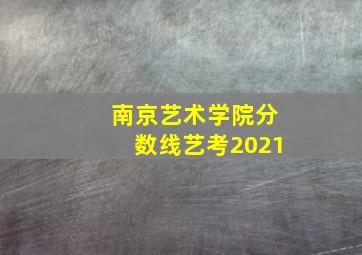 南京艺术学院分数线艺考2021